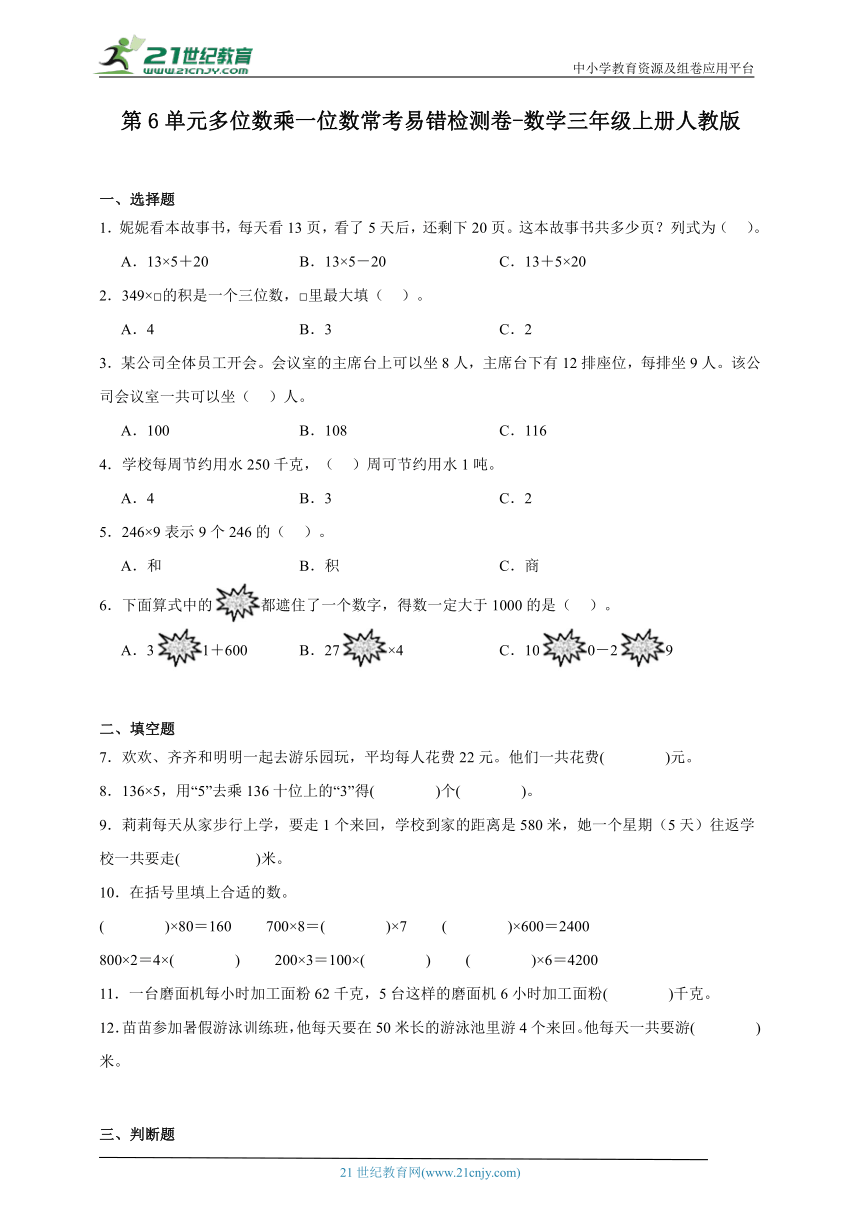 21世纪教育
www.21cnjy.com
中小学教育资源及组卷应用平台

第6单元多位数乘一位数常考易错检测卷-数学三年级上册人教版

一、选择题

1．妮妮看本故事书，每天看13页，看了5天后，还剩下20页。这本故事书共多少页？列式为（　）。

A．13×5＋20　　B．13×5－20　　C．13＋5×20

2．349×□的积是一个三位数，□里最大填（　）。

A．4　　B．3　　C．2

3．某公司全体员工开会。会议室的主席台上可以坐8人，主席台下有12排座位，每排坐9人。该公司会议室一共可以坐（　）人。

A．100　　B．108　　C．116

4．学校每周节约用水250千克，（　）周可节约用水1吨。

A．4　　B．3　　C．2

5．246×9表示9个246的（　）。

A．和　　B．积　　C．商

6．下面算式中的都遮住了一个数字，得数一定大于1000的是（　）。

A．3 1＋600　　B．27 ×4　　C．10 0－2 9

二、填空题

7．欢欢、齐齐和明明一起去游乐园玩，平均每人花费22元。他们一共花费(　　)元。

8．136×5，用“5”去乘136十位上的“3”得(　　)个(　　)。

9．莉莉每天从家步行上学，要走1个来回，学校到家的距离是580米，她一个星期（5天）往返学校一共要走(　　)米。

10．在括号里填上合适的数。

(　　)×80＝160　　700×8＝(　　)×7　　(　　)×600＝2400

800×2＝4×(　　)　　200×3＝100×(　　)　　(　　)×6＝4200

11．一台磨面机每小时加工面粉62千克，5台这样的磨面机6小时加工面粉(　　)千克。

12.苗苗参加暑假游泳训练班，他每天要在50米长的游泳池里游4个来回。他每天一共要游(　　)米。

三、判断题

21世纪教育网(www.21cnjy.com)